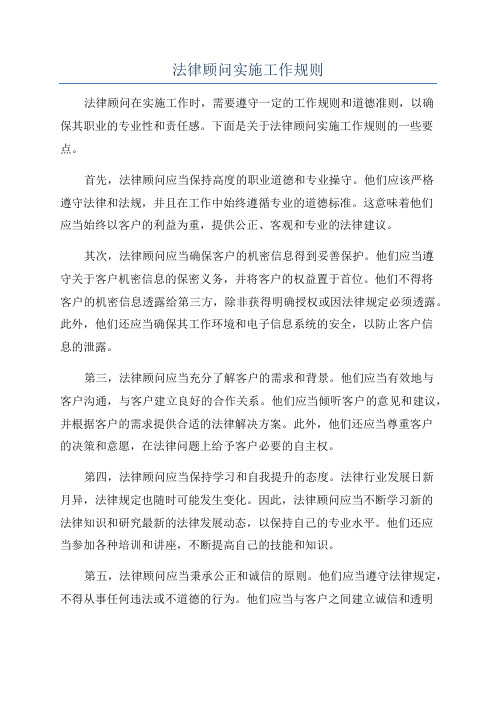 法律顾问实施工作规则

法律顾问在实施工作时，需要遵守一定的工作规则和道德准则，以确保其职业的专业性和责任感。下面是关于法律顾问实施工作规则的一些要点。

首先，法律顾问应当保持高度的职业道德和专业操守。他们应该严格遵守法律和法规，并且在工作中始终遵循专业的道德标准。这意味着他们应当始终以客户的利益为重，提供公正、客观和专业的法律建议。

其次，法律顾问应当确保客户的机密信息得到妥善保护。他们应当遵守关于客户机密信息的保密义务，并将客户的权益置于首位。他们不得将客户的机密信息透露给第三方，除非获得明确授权或因法律规定必须透露。此外，他们还应当确保其工作环境和电子信息系统的安全，以防止客户信息的泄露。

第三，法律顾问应当充分了解客户的需求和背景。他们应当有效地与客户沟通，与客户建立良好的合作关系。他们应当倾听客户的意见和建议，并根据客户的需求提供合适的法律解决方案。此外，他们还应当尊重客户的决策和意愿，在法律问题上给予客户必要的自主权。

第四，法律顾问应当保持学习和自我提升的态度。法律行业发展日新月异，法律规定也随时可能发生变化。因此，法律顾问应当不断学习新的法律知识和研究最新的法律发展动态，以保持自己的专业水平。他们还应当参加各种培训和讲座，不断提高自己的技能和知识。

第五，法律顾问应当秉承公正和诚信的原则。他们应当遵守法律规定，不得从事任何违法或不道德的行为。他们应当与客户之间建立诚信和透明